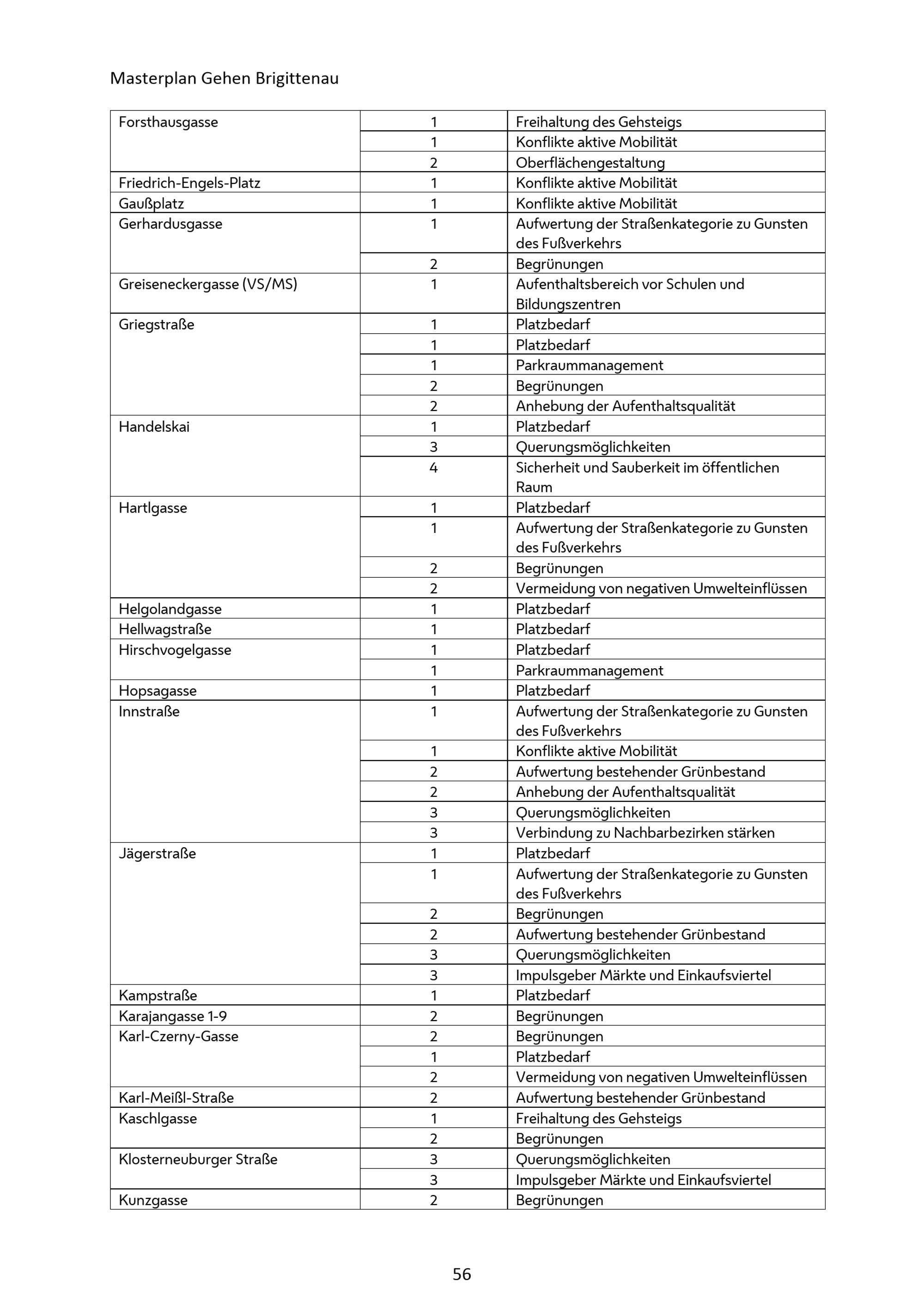 Masterplan Gehen Brigittenau

| | | |
|---|---|---|
| Forsthausgasse | 1 | Freihaltung des Gehsteigs |
| | 1 | Konflikte aktive Mobilität |
| | 2 | Oberflächengestaltung |
| Friedrich-Engels-Platz | 1 | Konflikte aktive Mobilität |
| Gaußplatz | 1 | Konflikte aktive Mobilität |
| Gerhardusgasse | 1 | Aufwertung der Straßenkategorie zu Gunsten des Fußverkehrs |
| | 2 | Begrünungen |
| Greiseneckergasse (VS/MS) | 1 | Aufenthaltsbereich vor Schulen und Bildungszentren |
| Griegstraße | 1 | Platzbedarf |
| | 1 | Platzbedarf |
| | 1 | Parkraummanagement |
| | 2 | Begrünungen |
| | 2 | Anhebung der Aufenthaltsqualität |
| Handelskai | 1 | Platzbedarf |
| | 3 | Querungsmöglichkeiten |
| | 4 | Sicherheit und Sauberkeit im öffentlichen Raum |
| Hartlgasse | 1 | Platzbedarf |
| | 1 | Aufwertung der Straßenkategorie zu Gunsten des Fußverkehrs |
| | 2 | Begrünungen |
| | 2 | Vermeidung von negativen Umwelteinflüssen |
| Helgolandgasse | 1 | Platzbedarf |
| Hellwagstraße | 1 | Platzbedarf |
| Hirschvogelgasse | 1 | Platzbedarf |
| | 1 | Parkraummanagement |
| Hopsagasse | 1 | Platzbedarf |
| Innstraße | 1 | Aufwertung der Straßenkategorie zu Gunsten des Fußverkehrs |
| | 1 | Konflikte aktive Mobilität |
| | 2 | Aufwertung bestehender Grünbestand |
| | 2 | Anhebung der Aufenthaltsqualität |
| | 3 | Querungsmöglichkeiten |
| | 3 | Verbindung zu Nachbarbezirken stärken |
| Jägerstraße | 1 | Platzbedarf |
| | 1 | Aufwertung der Straßenkategorie zu Gunsten des Fußverkehrs |
| | 2 | Begrünungen |
| | 2 | Aufwertung bestehender Grünbestand |
| | 3 | Querungsmöglichkeiten |
| | 3 | Impulsgeber Märkte und Einkaufsviertel |
| Kampstraße | 1 | Platzbedarf |
| Karajangasse 1-9 | 2 | Begrünungen |
| Karl-Czerny-Gasse | 2 | Begrünungen |
| | 1 | Platzbedarf |
| | 2 | Vermeidung von negativen Umwelteinflüssen |
| Karl-Meißl-Straße | 2 | Aufwertung bestehender Grünbestand |
| Kaschlgasse | 1 | Freihaltung des Gehsteigs |
| | 2 | Begrünungen |
| Klosterneuburger Straße | 3 | Querungsmöglichkeiten |
| | 3 | Impulsgeber Märkte und Einkaufsviertel |
| Kunzgasse | 2 | Begrünungen |

56